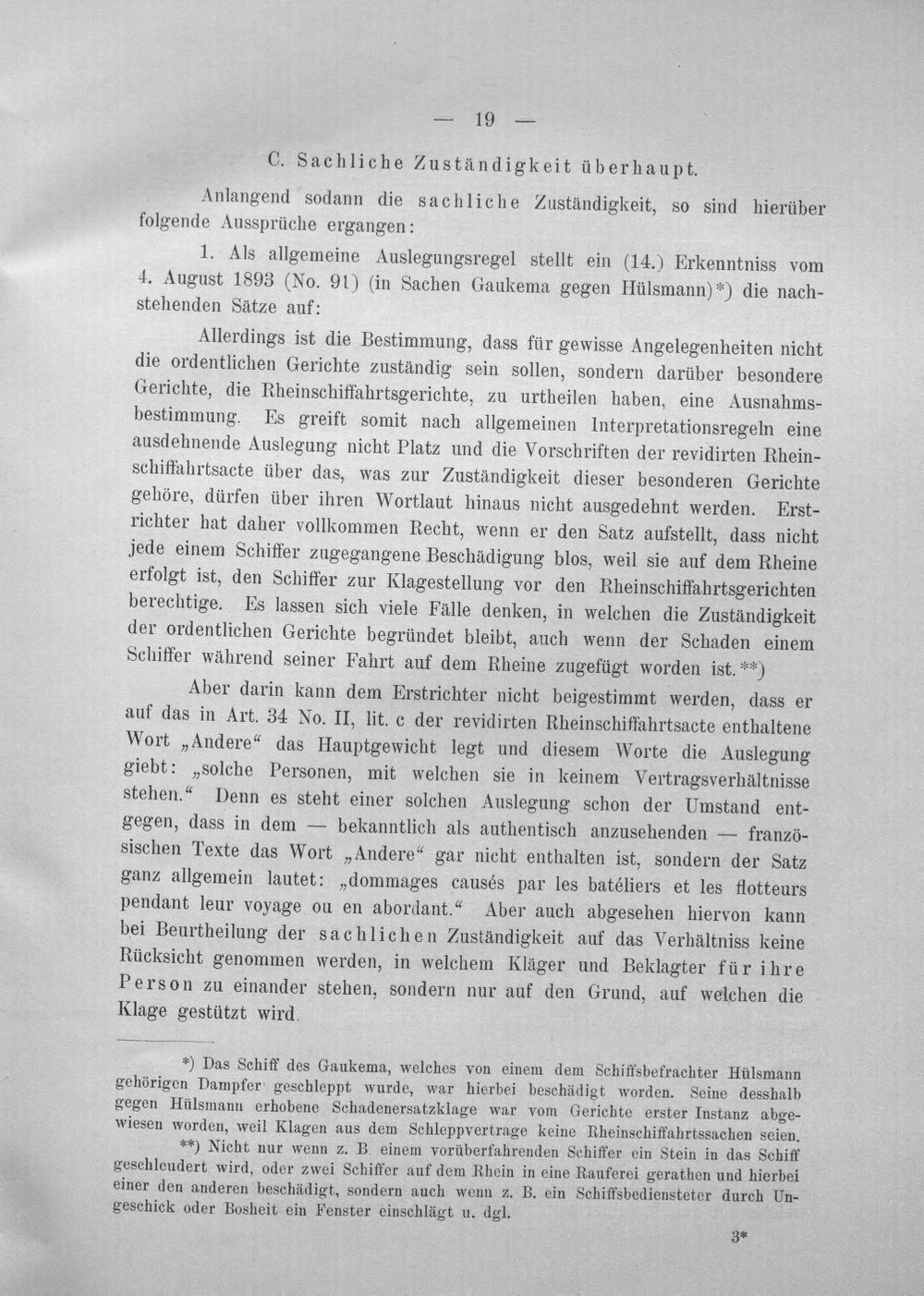 — 19 —

C. Sachliche Zuständigkeit überhaupt.

Anlangend sodann die sachliche Zuständigkeit, so sind hierüber folgende Aussprüche ergangen:

1. Als allgemeine Auslegungsregel stellt ein (14.) Erkenntniss vom 4. August 1893 (No. 91) (in Sachen Gaukema gegen Hülsmann)*) die nachstehenden Sätze auf:

Allerdings ist die Bestimmung, dass für gewisse Angelegenheiten nicht die ordentlichen Gerichte zuständig sein sollen, sondern darüber besondere Gerichte, die Rheinschiffahrtsgerichte, zu urtheilen haben, eine Ausnahmsbestimmung. Es greift somit nach allgemeinen Interpretationsregeln eine ausdehnende Auslegung nicht Platz und die Vorschriften der revidirten Rheinschiffahrtsacte über das, was zur Zuständigkeit dieser besonderen Gerichte gehöre, dürfen über ihren Wortlaut hinaus nicht ausgedehnt werden. Erstrichter hat daher vollkommen Recht, wenn er den Satz aufstellt, dass nicht jede einem Schiffer zugegangene Beschädigung blos, weil sie auf dem Rheine erfolgt ist, den Schiffer zur Klagestellung vor den Rheinschiffahrtsgerichten berechtige. Es lassen sich viele Fälle denken, in welchen die Zuständigkeit der ordentlichen Gerichte begründet bleibt, auch wenn der Schaden einem Schiffer während seiner Fahrt auf dem Rheine zugefügt worden ist.**)

Aber darin kann dem Erstrichter nicht beigestimmt werden, dass er auf das in Art. 34 No. II, lit. c der revidirten Rheinschiffahrtsacte enthaltene Wort „Andere“ das Hauptgewicht legt und diesem Worte die Auslegung giebt: „solche Personen, mit welchen sie in keinem Vertragsverhältnisse stehen.“ Denn es steht einer solchen Auslegung schon der Umstand entgegen, dass in dem — bekanntlich als authentisch anzusehenden — französischen Texte das Wort „Andere“ gar nicht enthalten ist, sondern der Satz ganz allgemein lautet: „dommages causés par les batéliers et les flotteurs pendant leur voyage ou en abordant.“ Aber auch abgesehen hiervon kann bei Beurtheilung der sachlichen Zuständigkeit auf das Verhältniss keine Rücksicht genommen werden, in welchem Kläger und Beklagter für ihre Person zu einander stehen, sondern nur auf den Grund, auf welchen die Klage gestützt wird.

*) Das Schiff des Gaukema, welches von einem dem Schiffsbefrachter Hülsmann gehörigen Dampfer geschleppt wurde, war hierbei beschädigt worden. Seine desshalb gegen Hülsmann erhobene Schadenersatzklage war vom Gerichte erster Instanz abgewiesen worden, weil Klagen aus dem Schleppvertrage keine Rheinschiffahrtssachen seien.

**) Nicht nur wenn z. B. einem vorüberfahrenden Schiffer ein Stein in das Schiff geschleudert wird, oder zwei Schiffer auf dem Rhein in eine Rauferei gerathen und hierbei einer den anderen beschädigt, sondern auch wenn z. B. ein Schiffsbediensteter durch Ungeschick oder Bosheit ein Fenster einschlägt u. dgl.

3*